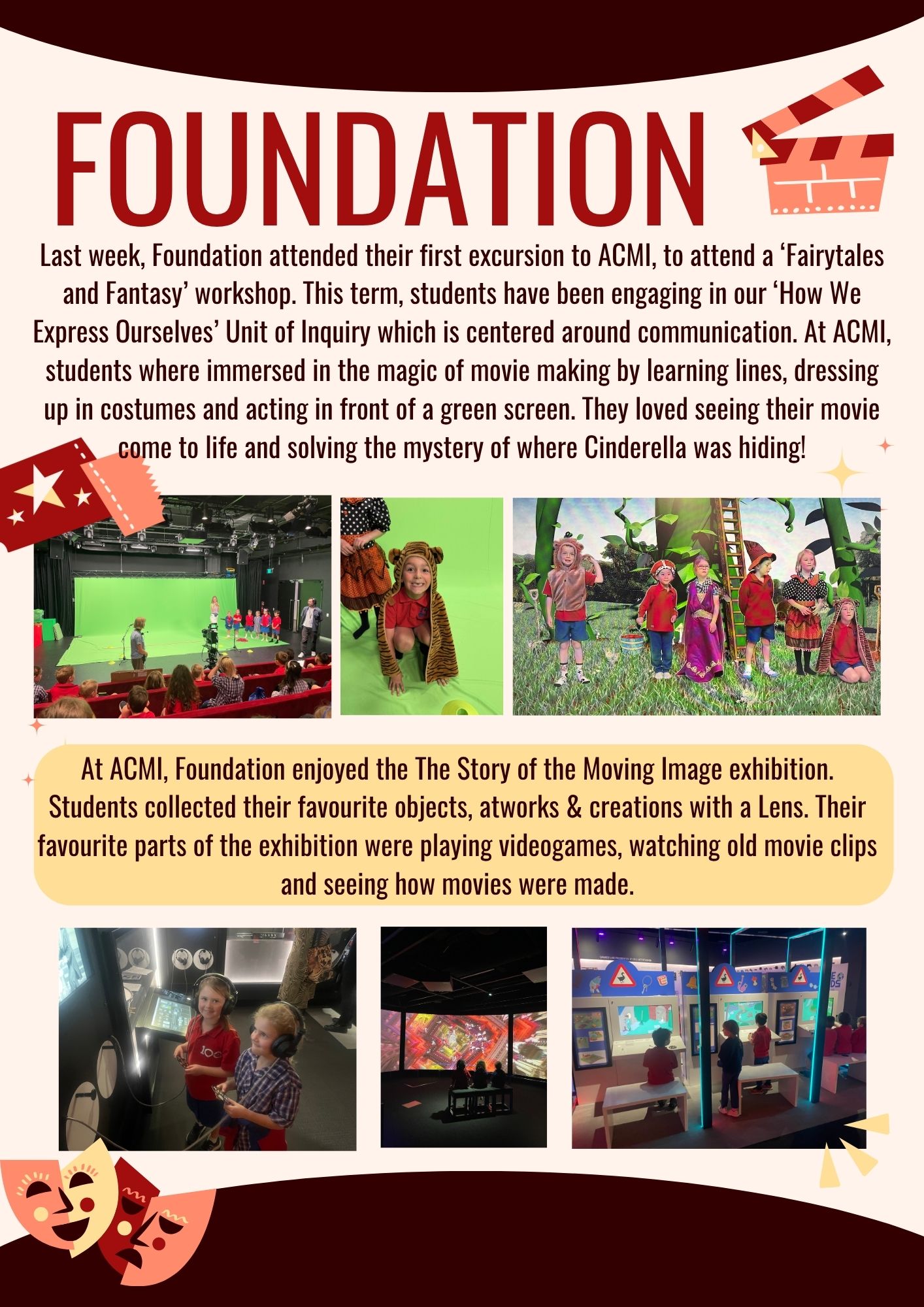 FOUNDATION

Last week, Foundation attended their first excursion to ACMI, to attend a 'Fairytales and Fantasy' workshop. This term, students have been engaging in our 'How We Express Ourselves' Unit of Inquiry which is centered around communication. At ACMI, students where immersed in the magic of movie making by learning lines, dressing up in costumes and acting in front of a green screen. They loved seeing their movie come to life and solving the mystery of where Cinderella was hiding!

At ACMI, Foundation enjoyed the The Story of the Moving Image exhibition. Students collected their favourite objects, atworks & creations with a Lens. Their favourite parts of the exhibition were playing videogames, watching old movie clips and seeing how movies were made.